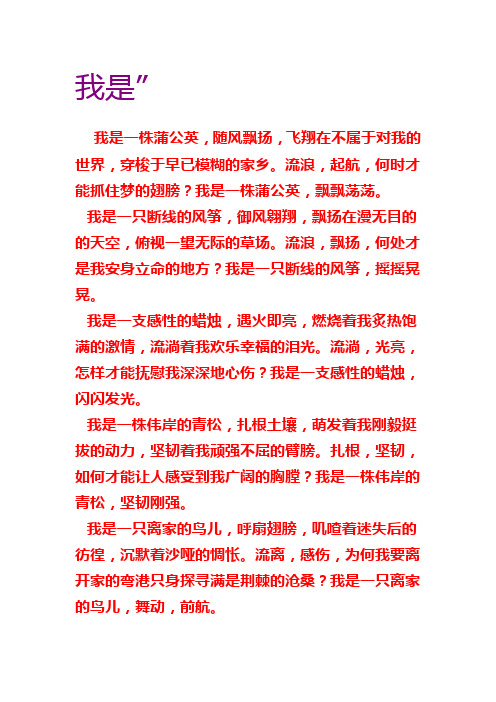 我是”

我是一株蒲公英，随风飘扬，飞翔在不属于对我的世界，穿梭于早已模糊的家乡。流浪，起航，何时才能抓住梦的翅膀？我是一株蒲公英，飘飘荡荡。

我是一只断线的风筝，御风翱翔，飘扬在漫无目的的天空，俯视一望无际的草场。流浪，飘扬，何处才是我安身立命的地方？我是一只断线的风筝，摇摇晃晃。

我是一支感性的蜡烛，遇火即亮，燃烧着我炙热饱满的激情，流淌着我欢乐幸福的泪光。流淌，光亮，怎样才能抚慰我深深地心伤？我是一支感性的蜡烛，闪闪发光。

我是一株伟岸的青松，扎根土壤，萌发着我刚毅挺拔的动力，坚韧着我顽强不屈的臂膀。扎根，坚韧，如何才能让人感受到我广阔的胸膛？我是一株伟岸的青松，坚韧刚强。

我是一只离家的鸟儿，呼扇翅膀，叽喳着迷失后的彷徨，沉默着沙哑的惆怅。流离，感伤，为何我要离开家的弯港只身探寻满是荆棘的沧桑？我是一只离家的鸟儿，舞动，前航。